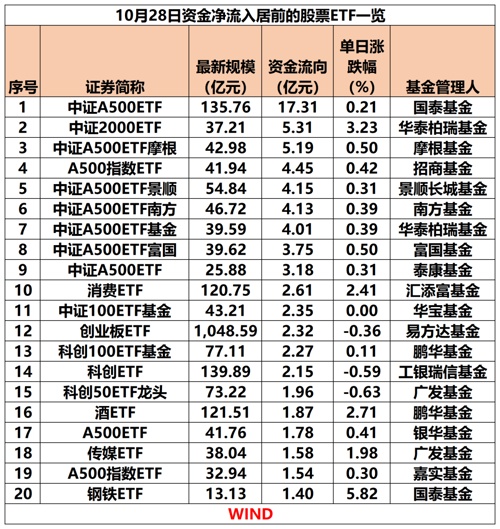 10月28日资金净流入居前的股票ETF一览

| 序号 | 证券简称 | 最新规模(亿元) | 资金流向(亿元) | 单日涨跌幅(%) | 基金管理人 |
|---|---|---|---|---|---|
| 1 | 中证A500ETF | 135.76 | 17.31 | 0.21 | 国泰基金 |
| 2 | 中证2000ETF | 37.21 | 5.31 | 3.23 | 华泰柏瑞基金 |
| 3 | 中证A500ETF摩根 | 42.98 | 5.19 | 0.50 | 摩根基金 |
| 4 | A500指数ETF | 41.94 | 4.45 | 0.42 | 招商基金 |
| 5 | 中证A500ETF景顺 | 54.84 | 4.15 | 0.31 | 景顺长城基金 |
| 6 | 中证A500ETF南方 | 46.72 | 4.13 | 0.39 | 南方基金 |
| 7 | 中证A500ETF基金 | 39.59 | 4.01 | 0.39 | 华泰柏瑞基金 |
| 8 | 中证A500ETF富国 | 39.62 | 3.75 | 0.50 | 富国基金 |
| 9 | 中证A500ETF | 25.88 | 3.18 | 0.31 | 泰康基金 |
| 10 | 消费ETF | 120.75 | 2.61 | 2.41 | 汇添富基金 |
| 11 | 中证100ETF基金 | 43.21 | 2.35 | 0.00 | 华宝基金 |
| 12 | 创业板ETF | 1,048.59 | 2.32 | -0.36 | 易方达基金 |
| 13 | 科创100ETF基金 | 77.11 | 2.27 | 0.11 | 鹏华基金 |
| 14 | 科创ETF | 139.89 | 2.15 | -0.59 | 工银瑞信基金 |
| 15 | 科创50ETF龙头 | 73.22 | 1.96 | -0.63 | 广发基金 |
| 16 | 酒ETF | 121.51 | 1.87 | 2.71 | 鹏华基金 |
| 17 | A500ETF | 41.76 | 1.78 | 0.41 | 银华基金 |
| 18 | 传媒ETF | 38.04 | 1.58 | 1.98 | 广发基金 |
| 19 | A500指数ETF | 32.94 | 1.54 | 0.30 | 嘉实基金 |
| 20 | 钢铁ETF | 13.13 | 1.40 | 5.82 | 国泰基金 |

WIND